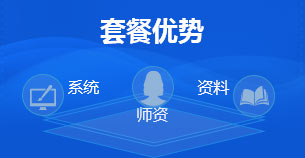 套餐优势

系统

师资

资料